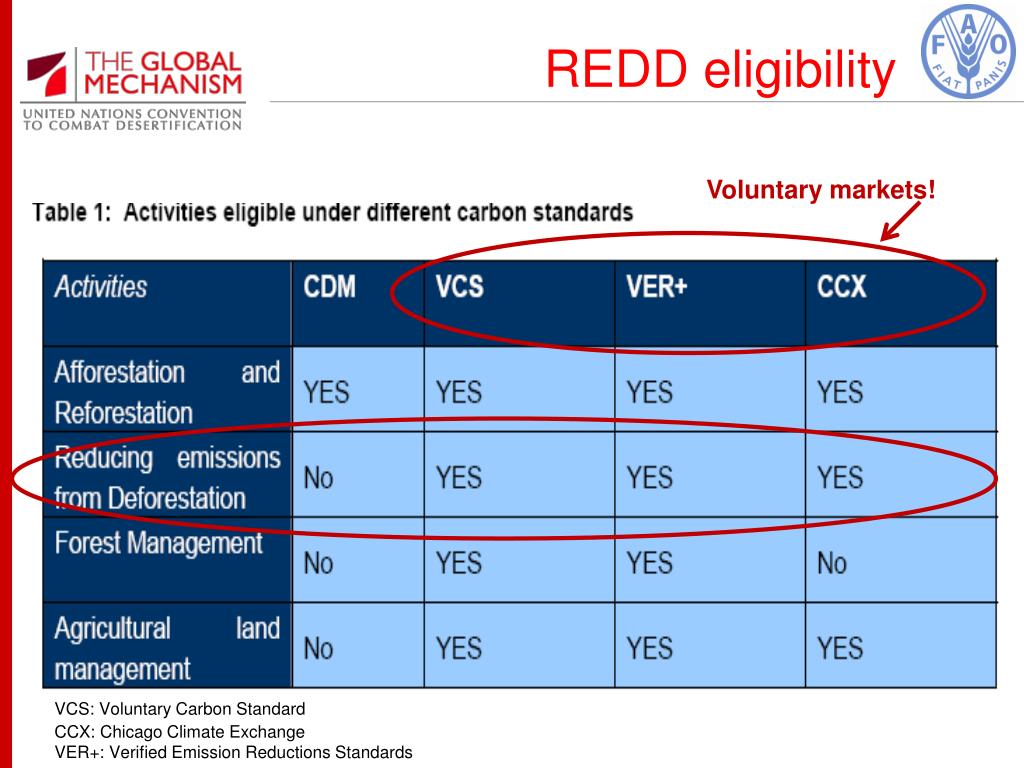 THE GLOBAL MECHANISM
UNITED NATIONS CONVENTION TO COMBAT DESERTIFICATION

REDD eligibility

F A O
FIAT PANIS

Voluntary markets!

Table 1: Activities eligible under different carbon standards

| Activities | CDM | VCS | VER+ | CCX |
|---|---|---|---|---|
| Afforestation and Reforestation | YES | YES | YES | YES |
| Reducing emissions from Deforestation | No | YES | YES | YES |
| Forest Management | No | YES | YES | No |
| Agricultural land management | No | YES | YES | YES |

VCS: Voluntary Carbon Standard
CCX: Chicago Climate Exchange
VER+: Verified Emission Reductions Standards